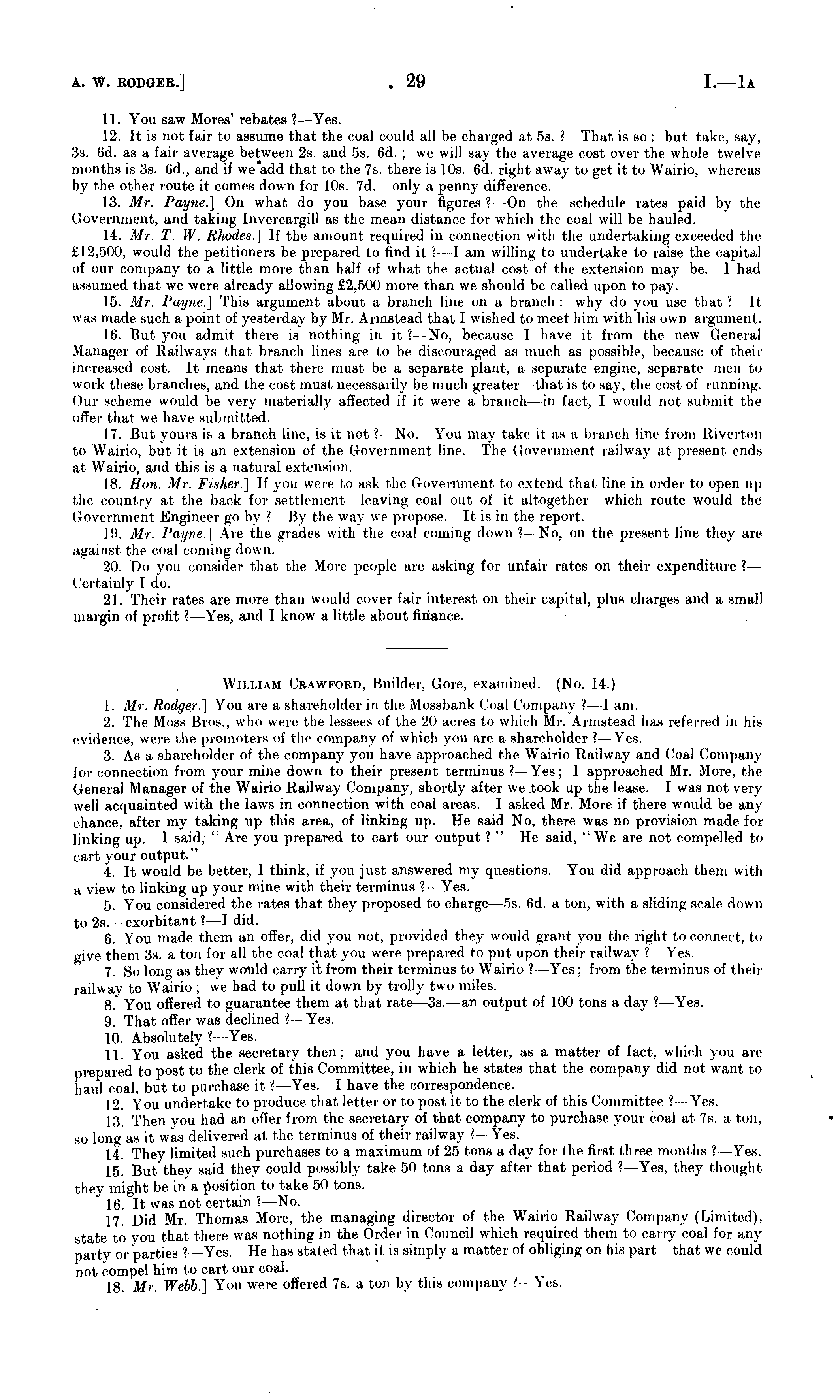 A. W. RODGER.] 29 I.—1A

11. You saw Mores' rebates ?—Yes.

12. It is not fair to assume that the coal could all be charged at 5s. ?—That is so: but take, say, 3s. 6d. as a fair average between 2s. and 5s. 6d.; we will say the average cost over the whole twelve months is 3s. 6d., and if we add that to the 7s. there is 10s. 6d. right away to get it to Wairio, whereas by the other route it comes down for 10s. 7d.—only a penny difference.

13. Mr. Payne.] On what do you base your figures ?—On the schedule rates paid by the Government, and taking Invercargill as the mean distance for which the coal will be hauled.

14. Mr. T. W. Rhodes.] If the amount required in connection with the undertaking exceeded the £12,500, would the petitioners be prepared to find it ?—I am willing to undertake to raise the capital of our company to a little more than half of what the actual cost of the extension may be. I had assumed that we were already allowing £2,500 more than we should be called upon to pay.

15. Mr. Payne.] This argument about a branch line on a branch: why do you use that ?—It was made such a point of yesterday by Mr. Armstead that I wished to meet him with his own argument.

16. But you admit there is nothing in it ?—No, because I have it from the new General Manager of Railways that branch lines are to be discouraged as much as possible, because of their increased cost. It means that there must be a separate plant, a separate engine, separate men to work these branches, and the cost must necessarily be much greater—that is to say, the cost of running. Our scheme would be very materially affected if it were a branch—in fact, I would not submit the offer that we have submitted.

17. But yours is a branch line, is it not ?—No. You may take it as a branch line from Riverton to Wairio, but it is an extension of the Government line. The Government railway at present ends at Wairio, and this is a natural extension.

18. Hon. Mr. Fisher.] If you were to ask the Government to extend that line in order to open up the country at the back for settlement—leaving coal out of it altogether—which route would the Government Engineer go by ?—By the way we propose. It is in the report.

19. Mr. Payne.] Are the grades with the coal coming down ?—No, on the present line they are against the coal coming down.

20. Do you consider that the More people are asking for unfair rates on their expenditure ?—Certainly I do.

21. Their rates are more than would cover fair interest on their capital, plus charges and a small margin of profit ?—Yes, and I know a little about finance.

WILLIAM CRAWFORD, Builder, Gore, examined. (No. 14.)

1. Mr. Rodger.] You are a shareholder in the Mossbank Coal Company ?—I am.

2. The Moss Bros., who were the lessees of the 20 acres to which Mr. Armstead has referred in his evidence, were the promoters of the company of which you are a shareholder ?—Yes.

3. As a shareholder of the company you have approached the Wairio Railway and Coal Company for connection from your mine down to their present terminus ?—Yes; I approached Mr. More, the General Manager of the Wairio Railway Company, shortly after we took up the lease. I was not very well acquainted with the laws in connection with coal areas. I asked Mr. More if there would be any chance, after my taking up this area, of linking up. He said No, there was no provision made for linking up. I said, "Are you prepared to cart our output ?" He said, "We are not compelled to cart your output."

4. It would be better, I think, if you just answered my questions. You did approach them with a view to linking up your mine with their terminus ?—Yes.

5. You considered the rates that they proposed to charge—5s. 6d. a ton, with a sliding scale down to 2s.—exorbitant ?—I did.

6. You made them an offer, did you not, provided they would grant you the right to connect, to give them 3s. a ton for all the coal that you were prepared to put upon their railway ?—Yes.

7. So long as they would carry it from their terminus to Wairio ?—Yes; from the terminus of their railway to Wairio; we had to pull it down by trolly two miles.

8. You offered to guarantee them at that rate—3s.—an output of 100 tons a day ?—Yes.

9. That offer was declined ?—Yes.

10. Absolutely ?—Yes.

11. You asked the secretary then; and you have a letter, as a matter of fact, which you are prepared to post to the clerk of this Committee, in which he states that the company did not want to haul coal, but to purchase it ?—Yes. I have the correspondence.

12. You undertake to produce that letter or to post it to the clerk of this Committee ?—Yes.

13. Then you had an offer from the secretary of that company to purchase your coal at 7s. a ton, so long as it was delivered at the terminus of their railway ?—Yes.

14. They limited such purchases to a maximum of 25 tons a day for the first three months ?—Yes.

15. But they said they could possibly take 50 tons a day after that period ?—Yes, they thought they might be in a position to take 50 tons.

16. It was not certain ?—No.

17. Did Mr. Thomas More, the managing director of the Wairio Railway Company (Limited), state to you that there was nothing in the Order in Council which required them to carry coal for any party or parties ?—Yes. He has stated that it is simply a matter of obliging on his part—that we could not compel him to cart our coal.

18. Mr. Webb.] You were offered 7s. a ton by this company ?—Yes.